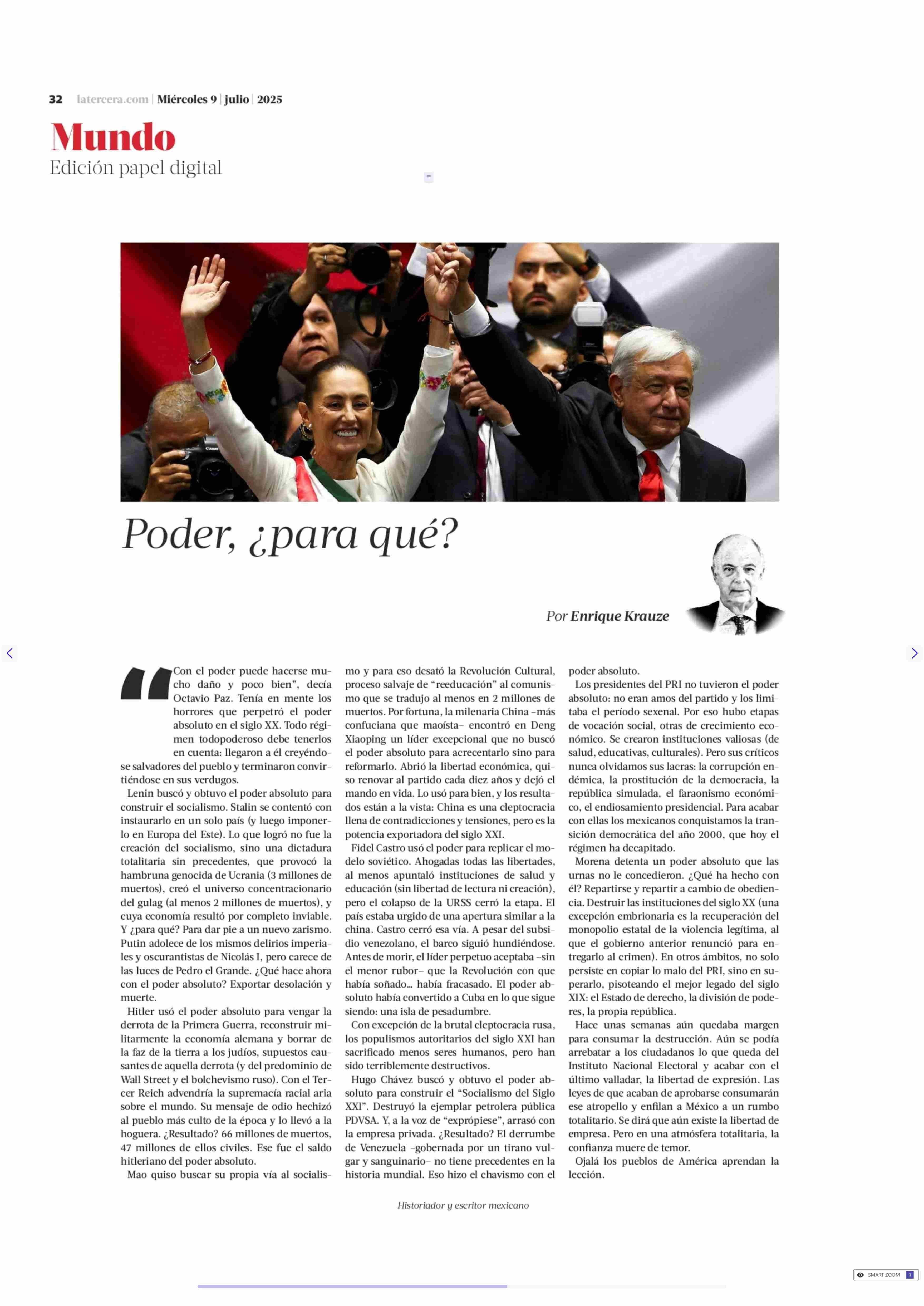 32 latercera.com | Miércoles 9 | julio | 2025

Mundo
Edición papel digital

Poder, ¿para qué?

Por Enrique Krauze

"Con el poder puede hacerse mucho daño y poco bien", decía Octavio Paz. Tenía en mente los horrores que perpetró el poder absoluto en el siglo XX. Todo régimen todopoderoso debe tenerlos en cuenta: llegaron a él creyéndose salvadores del pueblo y terminaron convirtiéndose en sus verdugos.

Lenin buscó y obtuvo el poder absoluto para construir el socialismo. Stalin se contentó con instaurarlo en un solo país (y luego imponerlo en Europa del Este). Lo que logró no fue la creación del socialismo, sino una dictadura totalitaria sin precedentes, que provocó la hambruna genocida de Ucrania (3 millones de muertos), creó el universo concentracionario del gulag (al menos 2 millones de muertos), y cuya economía resultó por completo inviable. Y ¿para qué? Para dar pie a un nuevo zarismo. Putin adolece de los mismos delirios imperiales y oscurantistas de Nicolás I, pero carece de las luces de Pedro el Grande. ¿Qué hace ahora con el poder absoluto? Exportar desolación y muerte.

Hitler usó el poder absoluto para vengar la derrota de la Primera Guerra, reconstruir militarmente la economía alemana y borrar de la faz de la tierra a los judíos, supuestos causantes de aquella derrota (y del predominio de Wall Street y el bolchevismo ruso). Con el Tercer Reich advendría la supremacía racial aria sobre el mundo. Su mensaje de odio hechizó al pueblo más culto de la época y lo llevó a la hoguera. ¿Resultado? 66 millones de muertos, 47 millones de ellos civiles. Ese fue el saldo hitleriano del poder absoluto.

Mao quiso buscar su propia vía al socialismo y para eso desató la Revolución Cultural, proceso salvaje de "reeducación" al comunismo que se tradujo al menos en 2 millones de muertos. Por fortuna, la milenaria China –más confuciana que maoísta– encontró en Deng Xiaoping un líder excepcional que no buscó el poder absoluto para acrecentarlo sino para reformarlo. Abrió la libertad económica, quiso renovar al partido cada diez años y dejó el mando en vida. Lo usó para bien, y los resultados están a la vista: China es una cleptocracia llena de contradicciones y tensiones, pero es la potencia exportadora del siglo XXI.

Fidel Castro usó el poder para replicar el modelo soviético. Ahogadas todas las libertades, al menos apuntaló instituciones de salud y educación (sin libertad de lectura ni creación), pero el colapso de la URSS cerró la etapa. El país estaba urgido de una apertura similar a la china. Castro cerró esa vía. A pesar del subsidio venezolano, el barco siguió hundiéndose. Antes de morir, el líder perpetuo aceptaba –sin el menor rubor– que la Revolución con que había soñado... había fracasado. El poder absoluto había convertido a Cuba en lo que sigue siendo: una isla de pesadumbre.

Con excepción de la brutal cleptocracia rusa, los populismos autoritarios del siglo XXI han sacrificado menos seres humanos, pero han sido terriblemente destructivos.

Hugo Chávez buscó y obtuvo el poder absoluto para construir el "Socialismo del Siglo XXI". Destruyó la ejemplar petrolera pública PDVSA. Y, a la voz de "exprópiese", arrasó con la empresa privada. ¿Resultado? El derrumbe de Venezuela –gobernada por un tirano vulgar y sanguinario– no tiene precedentes en la historia mundial. Eso hizo el chavismo con el poder absoluto.

Los presidentes del PRI no tuvieron el poder absoluto: no eran amos del partido y los limitaba el período sexenal. Por eso hubo etapas de vocación social, otras de crecimiento económico. Se crearon instituciones valiosas (de salud, educativas, culturales). Pero sus críticos nunca olvidamos sus lacras: la corrupción endémica, la prostitución de la democracia, la república simulada, el faraonismo económico, el endiosamiento presidencial. Para acabar con ellas los mexicanos conquistamos la transición democrática del año 2000, que hoy el régimen ha decapitado.

Morena detenta un poder absoluto que las urnas no le concedieron. ¿Qué ha hecho con él? Repartirse y repartir a cambio de obediencia. Destruir las instituciones del siglo XX (una excepción embrionaria es la recuperación del monopolio estatal de la violencia legítima, al que el gobierno anterior renunció para entregarlo al crimen). En otros ámbitos, no solo persiste en copiar lo malo del PRI, sino en superarlo, pisoteando el mejor legado del siglo XIX: el Estado de derecho, la división de poderes, la propia república.

Hace unas semanas aún quedaba margen para consumar la destrucción. Aún se podía arrebatar a los ciudadanos lo que queda del Instituto Nacional Electoral y acabar con el último valladar, la libertad de expresión. Las leyes de que acaban de aprobarse consumarán ese atropello y enfilan a México a un rumbo totalitario. Se dirá que aún existe la libertad de empresa. Pero en una atmósfera totalitaria, la confianza muere de temor.

Ojalá los pueblos de América aprendan la lección.

Historiador y escritor mexicano

SMART ZOOM 1